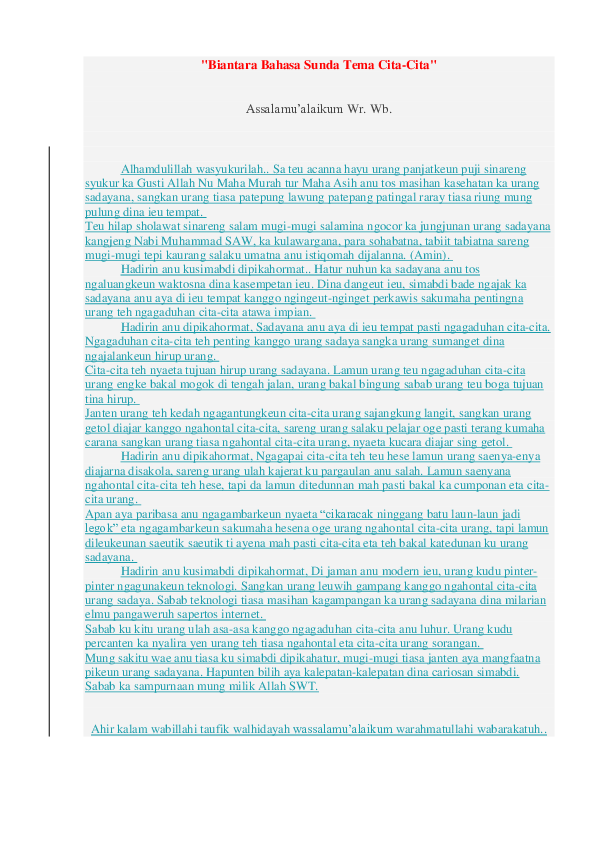 "Biantara Bahasa Sunda Tema Cita-Cita"

Assalamu'alaikum Wr. Wb.

Alhamdulillah wasyukurilah.. Sa teu acanna hayu urang panjatkeun puji sinareng syukur ka Gusti Allah Nu Maha Murah tur Maha Asih anu tos masihan kasehatan ka urang sadayana, sangkan urang tiasa patepung lawung patepang patingal raray tiasa riung mung pulung dina ieu tempat.
Teu hilap sholawat sinareng salam mugi-mugi salamina ngocor ka jungjunan urang sadayana kangjeng Nabi Muhammad SAW, ka kulawargana, para sohabatna, tabiit tabiatna sareng mugi-mugi tepi kaurang salaku umatna anu istiqomah dijalanna. (Amin).
Hadirin anu kusimabdi dipikahormat.. Hatur nuhun ka sadayana anu tos ngaluangkeun waktosna dina kasempetan ieu. Dina dangeut ieu, simabdi bade ngajak ka sadayana anu aya di ieu tempat kanggo ngingeut-nginget perkawis sakumaha pentingna urang teh ngagaduhan cita-cita atawa impian.
Hadirin anu dipikahormat, Sadayana anu aya di ieu tempat pasti ngagaduhan cita-cita. Ngagaduhan cita-cita teh penting kanggo urang sadaya sangka urang sumanget dina ngajalankeun hirup urang.
Cita-cita teh nyaeta tujuan hirup urang sadayana. Lamun urang teu ngagaduhan cita-cita urang engke bakal mogok di tengah jalan, urang bakal bingung sabab urang teu boga tujuan tina hirup.
Janten urang teh kedah ngagantungkeun cita-cita urang sajangkung langit, sangkan urang getol diajar kanggo ngahontal cita-cita, sareng urang salaku pelajar oge pasti terang kumaha carana sangkan urang tiasa ngahontal cita-cita urang, nyaeta kucara diajar sing getol.
Hadirin anu dipikahormat, Ngagapai cita-cita teh teu hese lamun urang saenya-enya diajarna disakola, sareng urang ulah kajerat ku pargaulan anu salah. Lamun saenyana ngahontal cita-cita teh hese, tapi da lamun ditedunnan mah pasti bakal ka cumponan eta cita-cita urang.
Apan aya paribasa anu ngagambarkeun nyaeta "cikaracak ninggang batu laun-laun jadi legok" eta ngagambarkeun sakumaha hesena oge urang ngahontal cita-cita urang, tapi lamun dileukeunan saeutik saeutik ti ayena mah pasti cita-cita eta teh bakal katedunan ku urang sadayana.
Hadirin anu kusimabdi dipikahormat, Di jaman anu modern ieu, urang kudu pinter-pinter ngagunakeun teknologi. Sangkan urang leuwih gampang kanggo ngahontal cita-cita urang sadaya. Sabab teknologi tiasa masihan kagampangan ka urang sadayana dina milarian elmu pangaweruh sapertos internet.
Sabab ku kitu urang ulah asa-asa kanggo ngagaduhan cita-cita anu luhur. Urang kudu percanten ka nyalira yen urang teh tiasa ngahontal eta cita-cita urang sorangan.
Mung sakitu wae anu tiasa ku simabdi dipikahatur, mugi-mugi tiasa janten aya mangfaatna pikeun urang sadayana. Hapunten bilih aya kalepatan-kalepatan dina cariosan simabdi. Sabab ka sampurnaan mung milik Allah SWT.

Ahir kalam wabillahi taufik walhidayah wassalamu'alaikum warahmatullahi wabarakatuh..